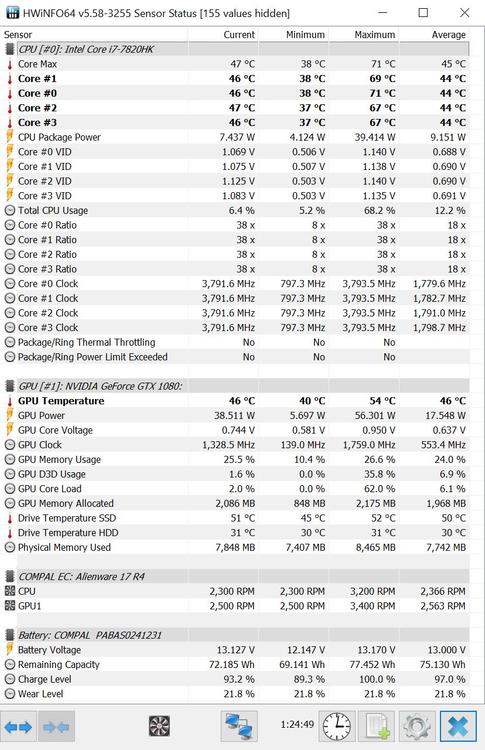 HWiNFO64 v5.58-3255 Sensor Status [155 values hidden]

| Sensor | Current | Minimum | Maximum | Average |
|---|---|---|---|---|
| CPU [#0]: Intel Core i7-7820HK | | | | |
| Core Max | 47 °C | 38 °C | 71 °C | 45 °C |
| Core #1 | 46 °C | 38 °C | 69 °C | 44 °C |
| Core #0 | 46 °C | 38 °C | 71 °C | 44 °C |
| Core #2 | 47 °C | 37 °C | 67 °C | 44 °C |
| Core #3 | 46 °C | 37 °C | 67 °C | 44 °C |
| CPU Package Power | 7.437 W | 4.124 W | 39.414 W | 9.151 W |
| Core #0 VID | 1.069 V | 0.506 V | 1.140 V | 0.688 V |
| Core #1 VID | 1.075 V | 0.507 V | 1.138 V | 0.690 V |
| Core #2 VID | 1.125 V | 0.503 V | 1.140 V | 0.690 V |
| Core #3 VID | 1.083 V | 0.503 V | 1.135 V | 0.691 V |
| Total CPU Usage | 6.4 % | 5.2 % | 68.2 % | 12.2 % |
| Core #0 Ratio | 38 x | 8 x | 38 x | 18 x |
| Core #1 Ratio | 38 x | 8 x | 38 x | 18 x |
| Core #2 Ratio | 38 x | 8 x | 38 x | 18 x |
| Core #3 Ratio | 38 x | 8 x | 38 x | 18 x |
| Core #0 Clock | 3,791.6 MHz | 797.3 MHz | 3,793.5 MHz | 1,779.6 MHz |
| Core #1 Clock | 3,791.6 MHz | 797.3 MHz | 3,793.5 MHz | 1,782.7 MHz |
| Core #2 Clock | 3,791.6 MHz | 797.3 MHz | 3,793.5 MHz | 1,791.0 MHz |
| Core #3 Clock | 3,791.6 MHz | 797.3 MHz | 3,793.5 MHz | 1,798.7 MHz |
| Package/Ring Thermal Throttling | No | No | No | |
| Package/Ring Power Limit Exceeded | No | No | No | |
| GPU [#1]: NVIDIA GeForce GTX 1080: | | | | |
| GPU Temperature | 46 °C | 40 °C | 54 °C | 46 °C |
| GPU Power | 38.511 W | 5.697 W | 56.301 W | 17.548 W |
| GPU Core Voltage | 0.744 V | 0.581 V | 0.950 V | 0.637 V |
| GPU Clock | 1,328.5 MHz | 139.0 MHz | 1,759.0 MHz | 553.4 MHz |
| GPU Memory Usage | 25.5 % | 10.4 % | 26.6 % | 24.0 % |
| GPU D3D Usage | 1.6 % | 0.0 % | 35.8 % | 6.9 % |
| GPU Core Load | 2.0 % | 0.0 % | 62.0 % | 6.1 % |
| GPU Memory Allocated | 2,086 MB | 848 MB | 2,175 MB | 1,968 MB |
| Drive Temperature SSD | 51 °C | 45 °C | 52 °C | 50 °C |
| Drive Temperature HDD | 31 °C | 30 °C | 31 °C | 30 °C |
| Physical Memory Used | 7,848 MB | 7,407 MB | 8,465 MB | 7,742 MB |
| COMPAL EC: Alienware 17 R4 | | | | |
| CPU | 2,300 RPM | 2,300 RPM | 3,200 RPM | 2,366 RPM |
| GPU1 | 2,500 RPM | 2,500 RPM | 3,400 RPM | 2,563 RPM |
| Battery: COMPAL PABAS0241231 | | | | |
| Battery Voltage | 13.127 V | 12.147 V | 13.170 V | 13.000 V |
| Remaining Capacity | 72.185 Wh | 69.141 Wh | 77.452 Wh | 75.130 Wh |
| Charge Level | 93.2 % | 89.3 % | 100.0 % | 97.0 % |
| Wear Level | 21.8 % | 21.8 % | 21.8 % | 21.8 % |

1:24:49